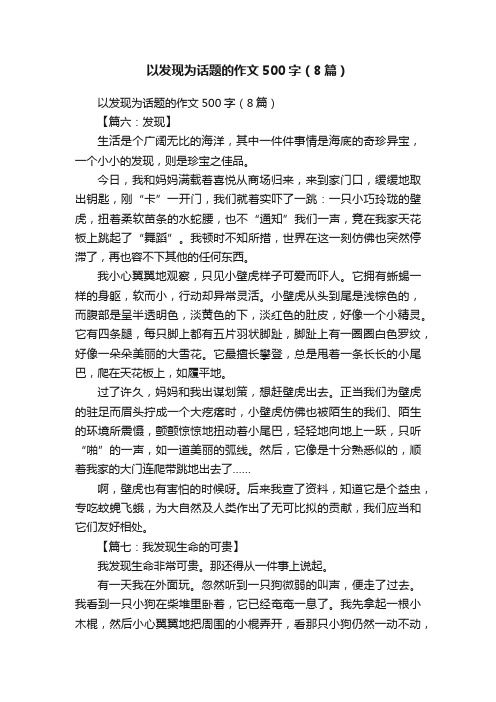 以发现为话题的作文500字（8篇）

以发现为话题的作文500字（8篇）

【篇六：发现】

生活是个广阔无比的海洋，其中一件件事情是海底的奇珍异宝，一个小小的发现，则是珍宝之佳品。

今日，我和妈妈满载着喜悦从商场归来，来到家门口，缓缓地取出钥匙，刚“卡”一开门，我们就着实吓了一跳：一只小巧玲珑的壁虎，扭着柔软苗条的水蛇腰，也不“通知”我们一声，竟在我家天花板上跳起了“舞蹈”。我顿时不知所措，世界在这一刻仿佛也突然停滞了，再也容不下其他的任何东西。

我小心翼翼地观察，只见小壁虎样子可爱而吓人。它拥有蜥蜴一样的身躯，软而小，行动却异常灵活。小壁虎从头到尾是浅棕色的，而腹部是呈半透明色，淡黄色的下，淡红色的肚皮，好像一个小精灵。它有四条腿，每只脚上都有五片羽状脚趾，脚趾上有一圈圈白色罗纹，好像一朵朵美丽的大雪花。它最擅长攀登，总是甩着一条长长的小尾巴，爬在天花板上，如履平地。

过了许久，妈妈和我出谋划策，想赶壁虎出去。正当我们为壁虎的驻足而眉头拧成一个大疙瘩时，小壁虎仿佛也被陌生的我们、陌生的环境所震慑，颤颤惊惊地扭动着小尾巴，轻轻地向地上一跃，只听“啪”的一声，如一道美丽的弧线。然后，它像是十分熟悉似的，顺着我家的大门连爬带跳地出去了……

啊，壁虎也有害怕的时候呀。后来我查了资料，知道它是个益虫，专吃蚊蝇飞蛾，为大自然及人类作出了无可比拟的贡献，我们应当和它们友好相处。

【篇七：我发现生命的可贵】

我发现生命非常可贵。那还得从一件事上说起。

有一天我在外面玩。忽然听到一只狗微弱的叫声，便走了过去。我看到一只小狗在柴堆里卧着，它已经奄奄一息了。我先拿起一根小木棍，然后小心翼翼地把周围的小棍弄开，看那只小狗仍然一动不动，